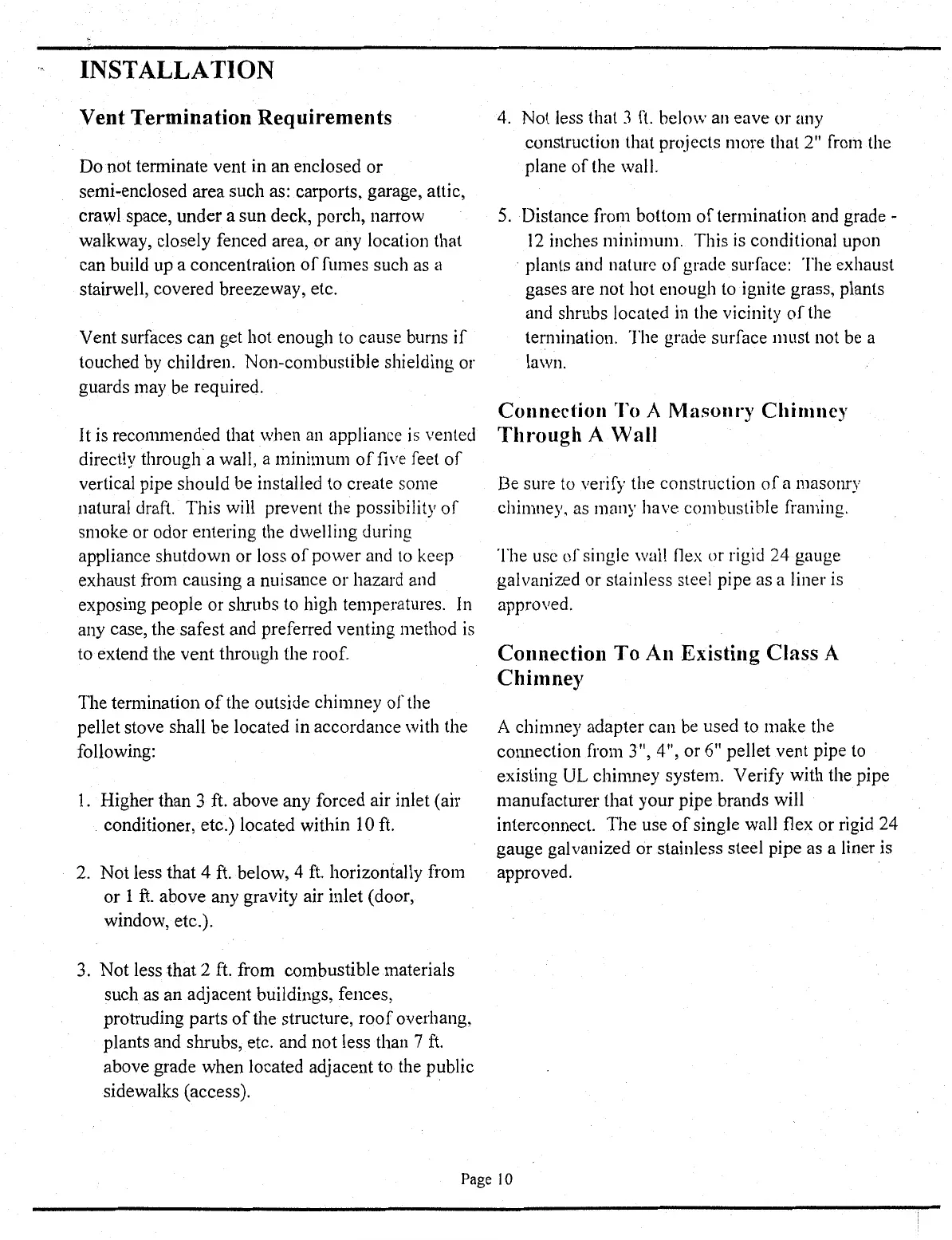 INSTALLATION

Vent Termination Requirements

Do not terminate vent in an enclosed or semi-enclosed area such as: carports, garage, attic, crawl space, under a sun deck, porch, narrow walkway, closely fenced area, or any location that can build up a concentration of fumes such as a stairwell, covered breezeway, etc.

Vent surfaces can get hot enough to cause burns if touched by children. Non-combustible shielding or guards may be required.

It is recommended that when an appliance is vented directly through a wall, a minimum of five feet of vertical pipe should be installed to create some natural draft. This will prevent the possibility of smoke or odor entering the dwelling during appliance shutdown or loss of power and to keep exhaust from causing a nuisance or hazard and exposing people or shrubs to high temperatures. In any case, the safest and preferred venting method is to extend the vent through the roof.

The termination of the outside chimney of the pellet stove shall be located in accordance with the following:

1. Higher than 3 ft. above any forced air inlet (air conditioner, etc.) located within 10 ft.

2. Not less that 4 ft. below, 4 ft. horizontally from or 1 ft. above any gravity air inlet (door, window, etc.).

3. Not less that 2 ft. from combustible materials such as an adjacent buildings, fences, protruding parts of the structure, roof overhang, plants and shrubs, etc. and not less than 7 ft. above grade when located adjacent to the public sidewalks (access).

4. Not less that 3 ft. below an eave or any construction that projects more that 2" from the plane of the wall.

5. Distance from bottom of termination and grade - 12 inches minimum. This is conditional upon plants and nature of grade surface: The exhaust gases are not hot enough to ignite grass, plants and shrubs located in the vicinity of the termination. The grade surface must not be a lawn.

Connection To A Masonry Chimney Through A Wall

Be sure to verify the construction of a masonry chimney, as many have combustible framing.

The use of single wall flex or rigid 24 gauge galvanized or stainless steel pipe as a liner is approved.

Connection To An Existing Class A Chimney

A chimney adapter can be used to make the connection from 3", 4", or 6" pellet vent pipe to existing UL chimney system. Verify with the pipe manufacturer that your pipe brands will interconnect. The use of single wall flex or rigid 24 gauge galvanized or stainless steel pipe as a liner is approved.

Page 10